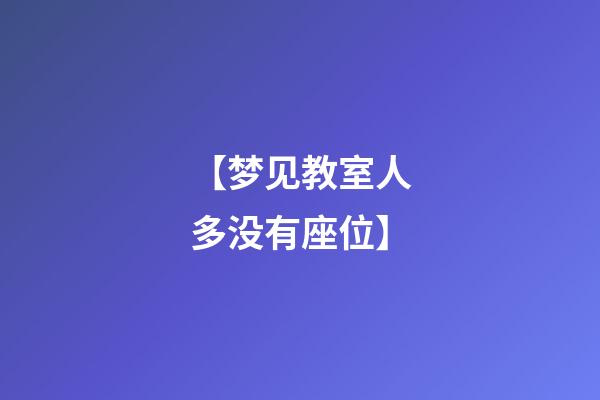 【梦见教室人多没有座位】